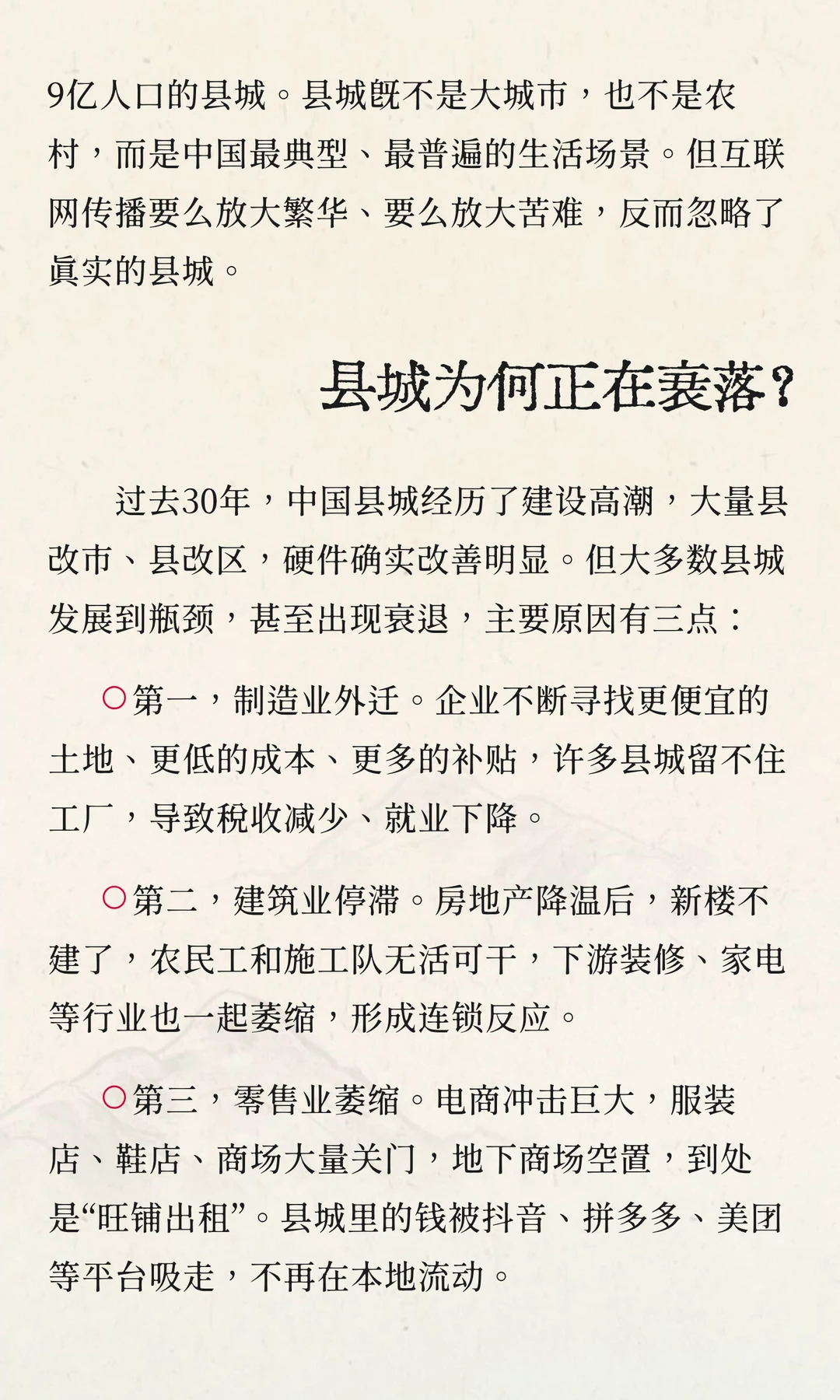 9亿人口的县城。县城既不是大城市，也不是农村，而是中国最典型、最普遍的生活场景。但互联网传播要么放大繁华、要么放大苦难，反而忽略了真实的县城。

县城为何正在衰落？

过去30年，中国县城经历了建设高潮，大量县改市、县改区，硬件确实改善明显。但大多数县城发展到瓶颈，甚至出现衰退，主要原因有三点：

○第一，制造业外迁。企业不断寻找更便宜的土地、更低的成本、更多的补贴，许多县城留不住工厂，导致税收减少、就业下降。

○第二，建筑业停滞。房地产降温后，新楼不建了，农民工和施工队无活可干，下游装修、家电等行业也一起萎缩，形成连锁反应。

○第三，零售业萎缩。电商冲击巨大，服装店、鞋店、商场大量关门，地下商场空置，到处是“旺铺出租”。县城里的钱被抖音、拼多多、美团等平台吸走，不再在本地流动。